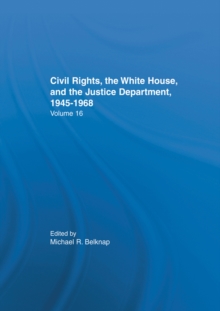 Civil Rights, the White House, and the Justice Department, 1945-1968
Volume 16

Edited by
Michael R. Belknap